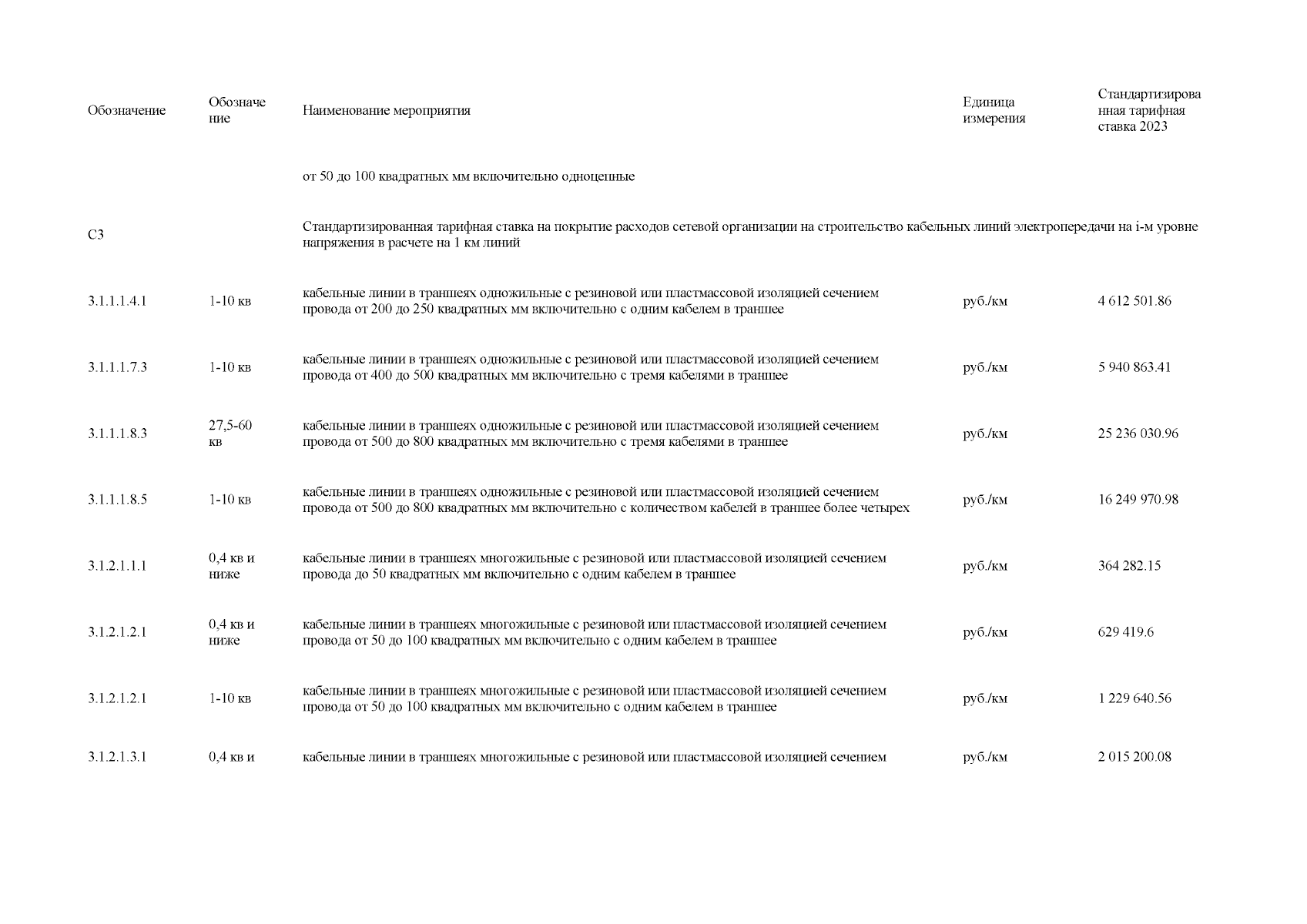 | Обозначение | Обозначение | Наименование мероприятия | Единица измерения | Стандартизированная тарифная ставка 2023 |
|---|---|---|---|---|
| | | от 50 до 100 квадратных мм включительно одноцепные | | |
| С3 | | Стандартизированная тарифная ставка на покрытие расходов сетевой организации на строительство кабельных линий электропередачи на i-м уровне напряжения в расчете на 1 км линий | | |
| 3.1.1.1.4.1 | 1-10 кв | кабельные линии в траншеях одножильные с резиновой или пластмассовой изоляцией сечением провода от 200 до 250 квадратных мм включительно с одним кабелем в траншее | руб./км | 4 612 501.86 |
| 3.1.1.1.7.3 | 1-10 кв | кабельные линии в траншеях одножильные с резиновой или пластмассовой изоляцией сечением провода от 400 до 500 квадратных мм включительно с тремя кабелями в траншее | руб./км | 5 940 863.41 |
| 3.1.1.1.8.3 | 27,5-60 кв | кабельные линии в траншеях одножильные с резиновой или пластмассовой изоляцией сечением провода от 500 до 800 квадратных мм включительно с тремя кабелями в траншее | руб./км | 25 236 030.96 |
| 3.1.1.1.8.5 | 1-10 кв | кабельные линии в траншеях одножильные с резиновой или пластмассовой изоляцией сечением провода от 500 до 800 квадратных мм включительно с количеством кабелей в траншее более четырех | руб./км | 16 249 970.98 |
| 3.1.2.1.1.1 | 0,4 кв и ниже | кабельные линии в траншеях многожильные с резиновой или пластмассовой изоляцией сечением провода до 50 квадратных мм включительно с одним кабелем в траншее | руб./км | 364 282.15 |
| 3.1.2.1.2.1 | 0,4 кв и ниже | кабельные линии в траншеях многожильные с резиновой или пластмассовой изоляцией сечением провода от 50 до 100 квадратных мм включительно с одним кабелем в траншее | руб./км | 629 419.6 |
| 3.1.2.1.2.1 | 1-10 кв | кабельные линии в траншеях многожильные с резиновой или пластмассовой изоляцией сечением провода от 50 до 100 квадратных мм включительно с одним кабелем в траншее | руб./км | 1 229 640.56 |
| 3.1.2.1.3.1 | 0,4 кв и | кабельные линии в траншеях многожильные с резиновой или пластмассовой изоляцией сечением | руб./км | 2 015 200.08 |